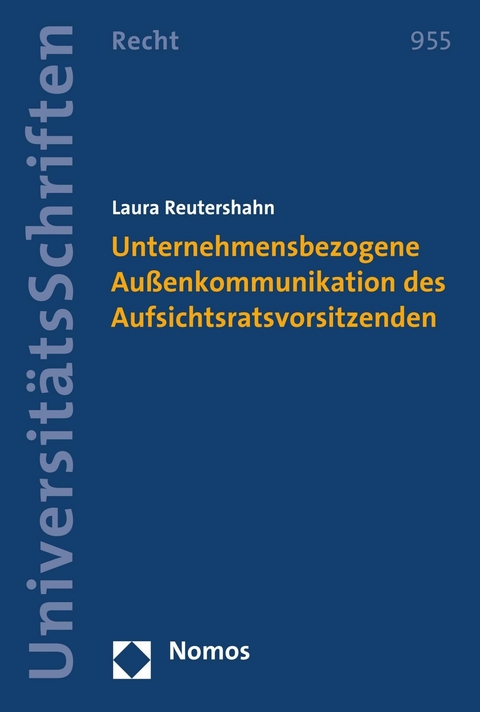 UniversitätsSchriften

Recht

955

Laura Reutershahn

Unternehmensbezogene Außenkommunikation des Aufsichtsratsvorsitzenden

Nomos